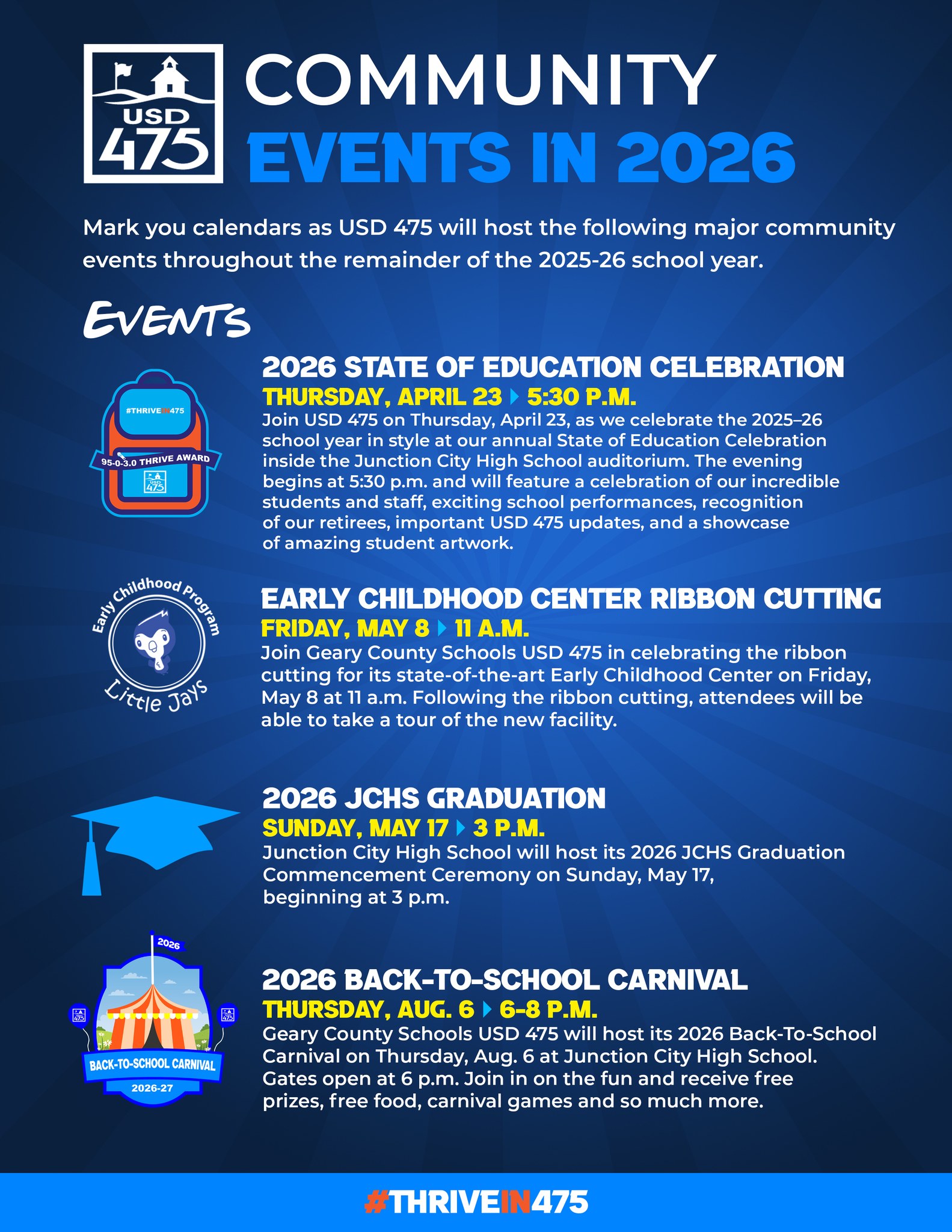 USD 475

COMMUNITY EVENTS IN 2026

Mark you calendars as USD 475 will host the following major community events throughout the remainder of the 2025-26 school year.

EVENTS

#THRIVEIN475
95-0-3.0 THRIVE AWARD
USD 475

2026 STATE OF EDUCATION CELEBRATION
THURSDAY, APRIL 23 ▸ 5:30 P.M.
Join USD 475 on Thursday, April 23, as we celebrate the 2025–26 school year in style at our annual State of Education Celebration inside the Junction City High School auditorium. The evening begins at 5:30 p.m. and will feature a celebration of our incredible students and staff, exciting school performances, recognition of our retirees, important USD 475 updates, and a showcase of amazing student artwork.

Early Childhood Program
Little Jays

EARLY CHILDHOOD CENTER RIBBON CUTTING
FRIDAY, MAY 8 ▸ 11 A.M.
Join Geary County Schools USD 475 in celebrating the ribbon cutting for its state-of-the-art Early Childhood Center on Friday, May 8 at 11 a.m. Following the ribbon cutting, attendees will be able to take a tour of the new facility.

2026 JCHS GRADUATION
SUNDAY, MAY 17 ▸ 3 P.M.
Junction City High School will host its 2026 JCHS Graduation Commencement Ceremony on Sunday, May 17, beginning at 3 p.m.

2026
BACK-TO-SCHOOL CARNIVAL
2026-27

2026 BACK-TO-SCHOOL CARNIVAL
THURSDAY, AUG. 6 ▸ 6-8 P.M.
Geary County Schools USD 475 will host its 2026 Back-To-School Carnival on Thursday, Aug. 6 at Junction City High School. Gates open at 6 p.m. Join in on the fun and receive free prizes, free food, carnival games and so much more.

#THRIVEIN475